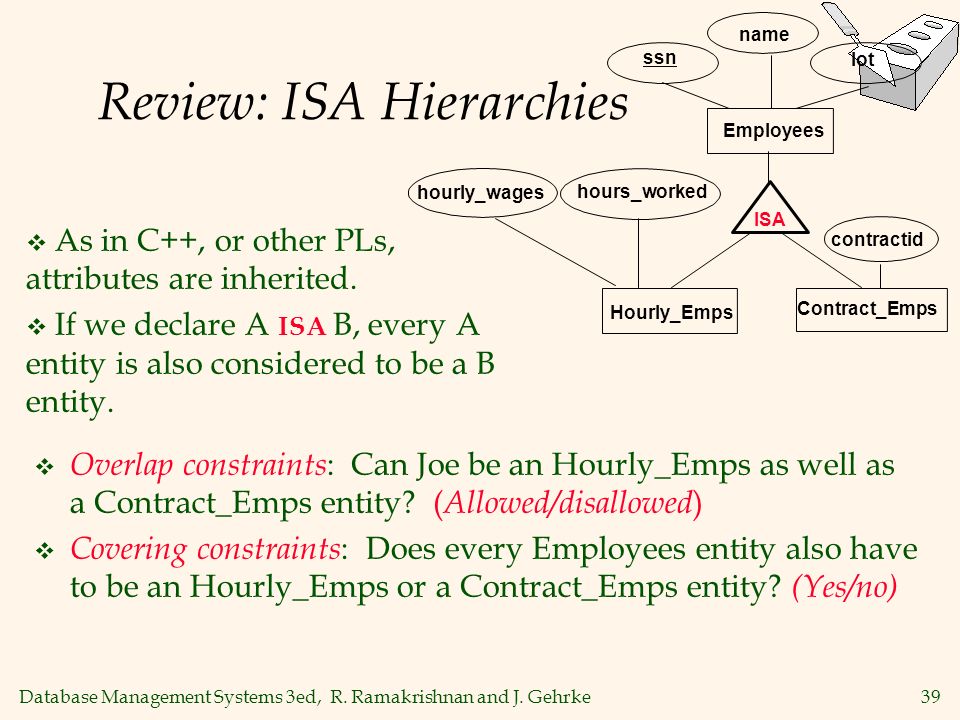 Review: ISA Hierarchies

name

ssn

lot

Employees

hourly_wages

hours_worked

ISA

contractid

Hourly_Emps

Contract_Emps

❖ As in C++, or other PLs, attributes are inherited.

❖ If we declare A ISA B, every A entity is also considered to be a B entity.

❖ Overlap constraints: Can Joe be an Hourly_Emps as well as a Contract_Emps entity? (Allowed/disallowed)

❖ Covering constraints: Does every Employees entity also have to be an Hourly_Emps or a Contract_Emps entity? (Yes/no)

Database Management Systems 3ed, R. Ramakrishnan and J. Gehrke

39